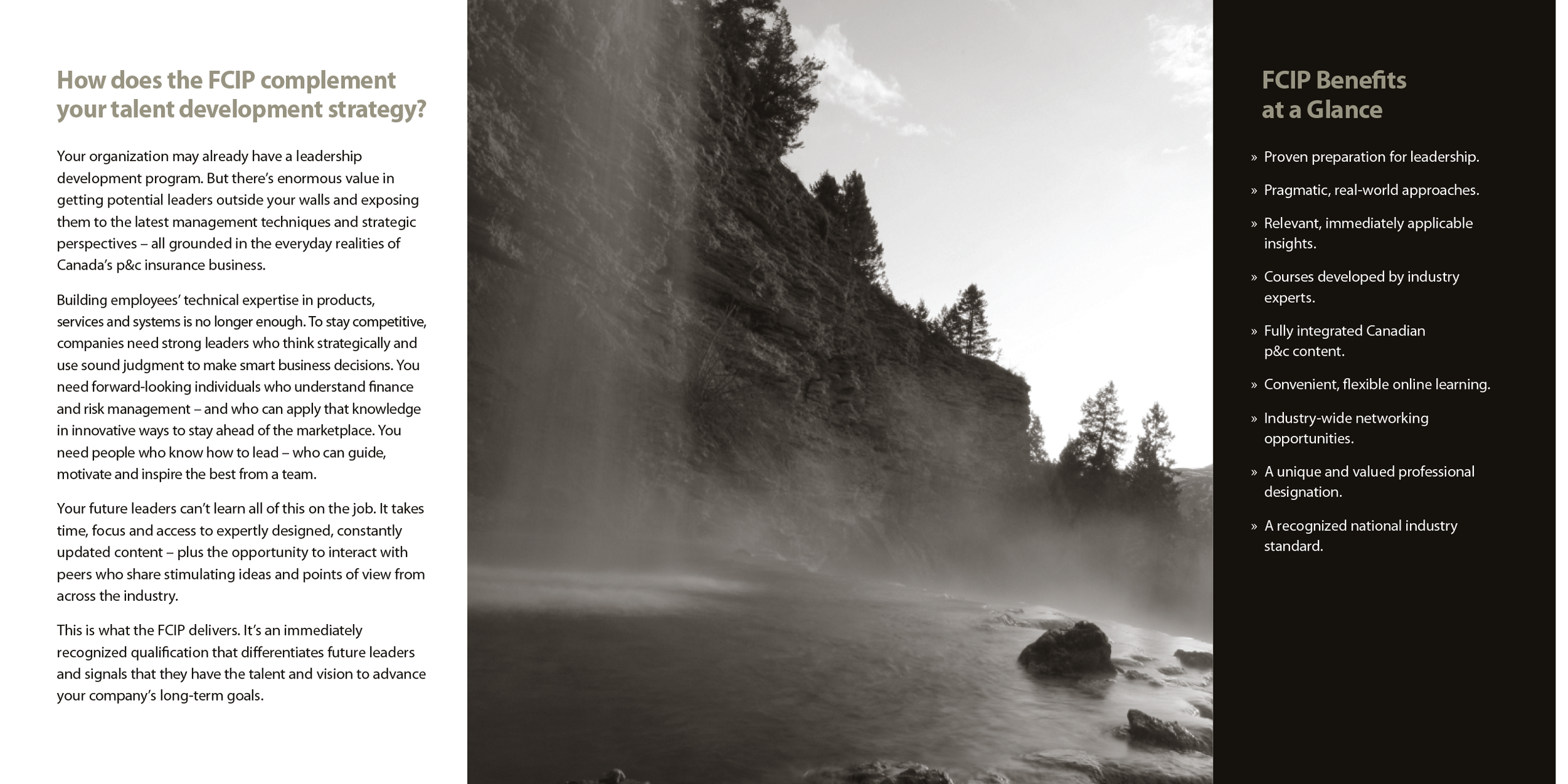 How does the FCIP complement your talent development strategy?

Your organization may already have a leadership development program. But there's enormous value in getting potential leaders outside your walls and exposing them to the latest management techniques and strategic perspectives – all grounded in the everyday realities of Canada's p&c insurance business.

Building employees' technical expertise in products, services and systems is no longer enough. To stay competitive, companies need strong leaders who think strategically and use sound judgment to make smart business decisions. You need forward-looking individuals who understand finance and risk management – and who can apply that knowledge in innovative ways to stay ahead of the marketplace. You need people who know how to lead – who can guide, motivate and inspire the best from a team.

Your future leaders can't learn all of this on the job. It takes time, focus and access to expertly designed, constantly updated content – plus the opportunity to interact with peers who share stimulating ideas and points of view from across the industry.

This is what the FCIP delivers. It's an immediately recognized qualification that differentiates future leaders and signals that they have the talent and vision to advance your company's long-term goals.

FCIP Benefits at a Glance

» Proven preparation for leadership.

» Pragmatic, real-world approaches.

» Relevant, immediately applicable insights.

» Courses developed by industry experts.

» Fully integrated Canadian p&c content.

» Convenient, flexible online learning.

» Industry-wide networking opportunities.

» A unique and valued professional designation.

» A recognized national industry standard.